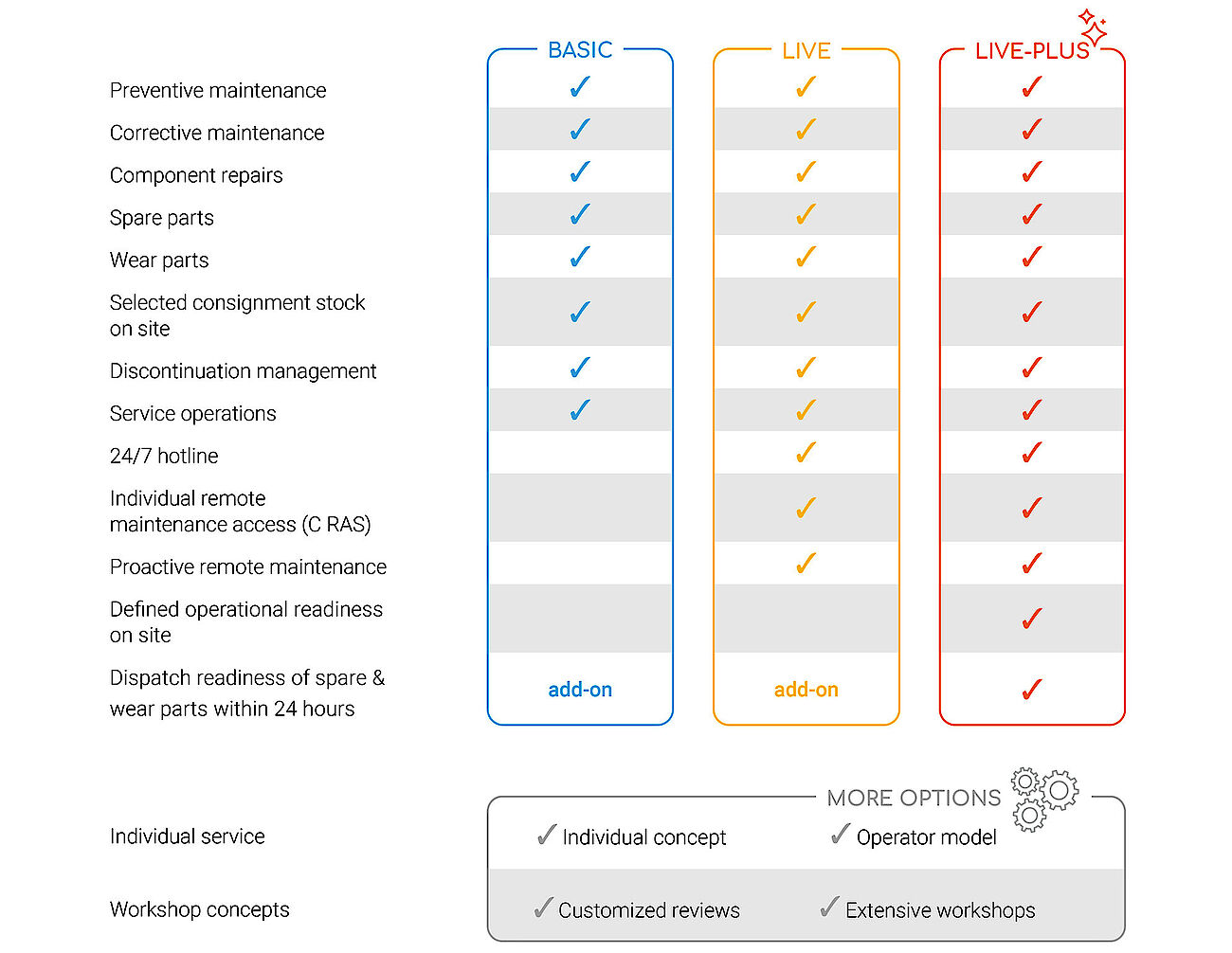 | | BASIC | LIVE | LIVE-PLUS |
|---|---|---|---|
| Preventive maintenance | ✓ | ✓ | ✓ |
| Corrective maintenance | ✓ | ✓ | ✓ |
| Component repairs | ✓ | ✓ | ✓ |
| Spare parts | ✓ | ✓ | ✓ |
| Wear parts | ✓ | ✓ | ✓ |
| Selected consignment stock on site | ✓ | ✓ | ✓ |
| Discontinuation management | ✓ | ✓ | ✓ |
| Service operations | ✓ | ✓ | ✓ |
| 24/7 hotline | | ✓ | ✓ |
| Individual remote maintenance access (C RAS) | | ✓ | ✓ |
| Proactive remote maintenance | | ✓ | ✓ |
| Defined operational readiness on site | | | ✓ |
| Dispatch readiness of spare & wear parts within 24 hours | add-on | add-on | ✓ |

MORE OPTIONS

| | | |
|---|---|---|
| Individual service | ✓ Individual concept | ✓ Operator model |
| Workshop concepts | ✓ Customized reviews | ✓ Extensive workshops |